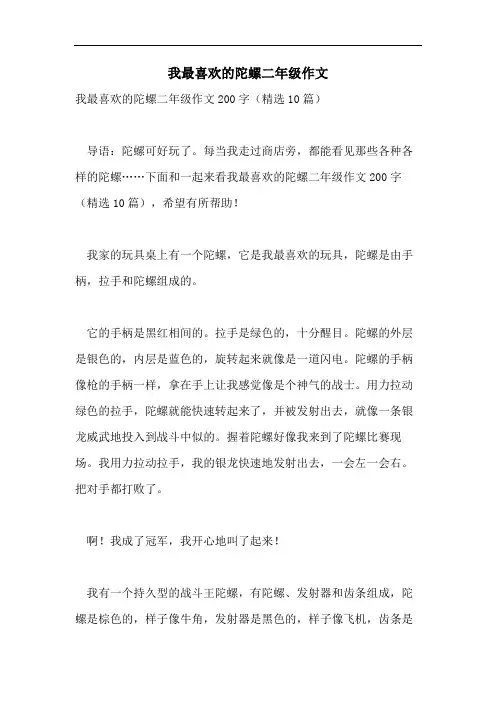 我最喜欢的陀螺二年级作文

我最喜欢的陀螺二年级作文200字（精选10篇）

导语：陀螺可好玩了。每当我走过商店旁，都能看见那些各种各样的陀螺……下面和一起来看我最喜欢的陀螺二年级作文200字（精选10篇），希望有所帮助！

我家的玩具桌上有一个陀螺，它是我最喜欢的玩具，陀螺是由手柄，拉手和陀螺组成的。

它的手柄是黑红相间的。拉手是绿色的，十分醒目。陀螺的外层是银色的，内层是蓝色的，旋转起来就像是一道闪电。陀螺的手柄像枪的手柄一样，拿在手上让我感觉像是个神气的战士。用力拉动绿色的拉手，陀螺就能快速转起来了，并被发射出去，就像一条银龙威武地投入到战斗中似的。握着陀螺好像我来到了陀螺比赛现场。我用力拉动拉手，我的银龙快速地发射出去，一会左一会右。把对手都打败了。

啊！我成了冠军，我开心地叫了起来！

我有一个持久型的战斗王陀螺，有陀螺、发射器和齿条组成，陀螺是棕色的，样子像牛角，发射器是黑色的，样子像飞机，齿条是